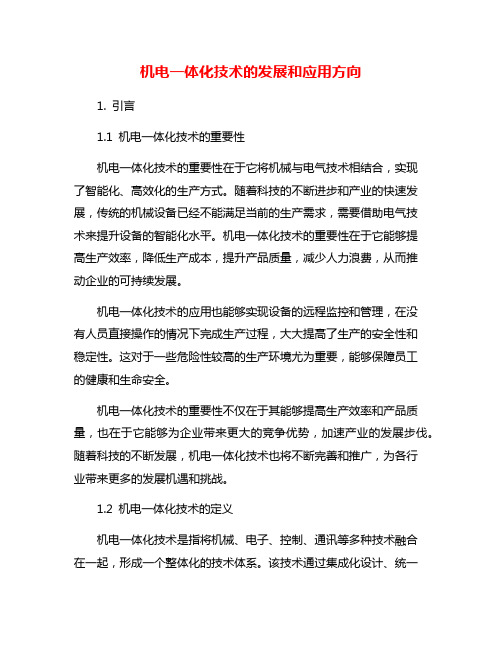 机电一体化技术的发展和应用方向

1. 引言

1.1 机电一体化技术的重要性

机电一体化技术的重要性在于它将机械与电气技术相结合，实现了智能化、高效化的生产方式。随着科技的不断进步和产业的快速发展，传统的机械设备已经不能满足当前的生产需求，需要借助电气技术来提升设备的智能化水平。机电一体化技术的重要性在于它能够提高生产效率，降低生产成本，提升产品质量，减少人力浪费，从而推动企业的可持续发展。

机电一体化技术的应用也能够实现设备的远程监控和管理，在没有人员直接操作的情况下完成生产过程，大大提高了生产的安全性和稳定性。这对于一些危险性较高的生产环境尤为重要，能够保障员工的健康和生命安全。

机电一体化技术的重要性不仅在于其能够提高生产效率和产品质量，也在于它能够为企业带来更大的竞争优势，加速产业的发展步伐。随着科技的不断发展，机电一体化技术也将不断完善和推广，为各行业带来更多的发展机遇和挑战。

1.2 机电一体化技术的定义

机电一体化技术是指将机械、电子、控制、通讯等多种技术融合在一起，形成一个整体化的技术体系。该技术通过集成化设计、统一